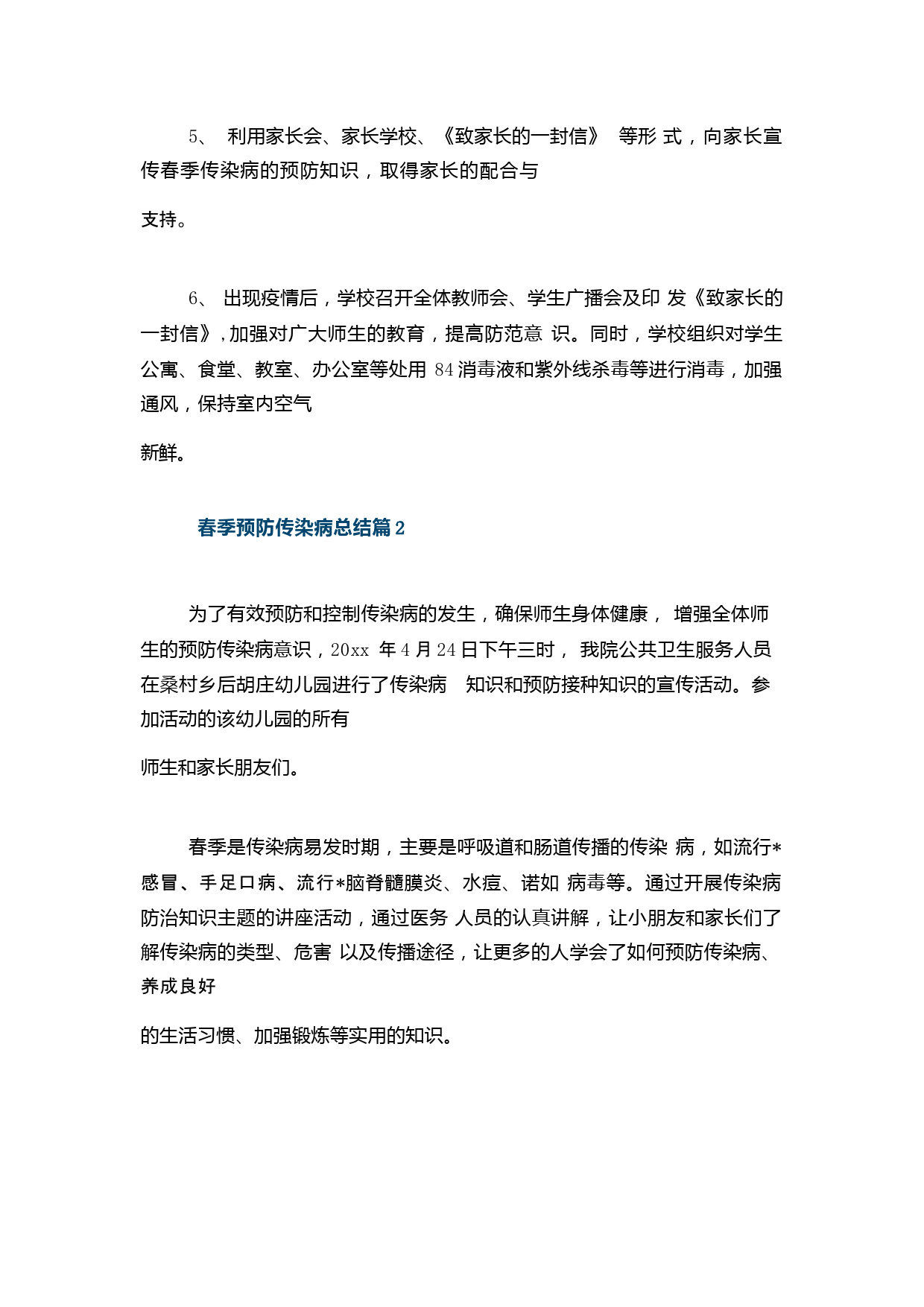 5、 利用家长会、家长学校、《致家长的一封信》 等形 式，向家长宣传春季传染病的预防知识，取得家长的配合与

支持。

6、 出现疫情后，学校召开全体教师会、学生广播会及印 发《致家长的一封信》，加强对广大师生的教育，提高防范意 识。同时，学校组织对学生公寓、食堂、教室、办公室等处用 84 消毒液和紫外线杀毒等进行消毒，加强通风，保持室内空气

新鲜。

春季预防传染病总结篇 2

为了有效预防和控制传染病的发生，确保师生身体健康， 增强全体师生的预防传染病意识，20xx 年 4 月 24 日下午三时， 我院公共卫生服务人员在桑村乡后胡庄幼儿园进行了传染病 知识和预防接种知识的宣传活动。参加活动的该幼儿园的所有

师生和家长朋友们。

春季是传染病易发时期，主要是呼吸道和肠道传播的传染 病，如流行*感冒、手足口病、流行*脑脊髓膜炎、水痘、诺如 病毒等。通过开展传染病防治知识主题的讲座活动，通过医务 人员的认真讲解，让小朋友和家长们了解传染病的类型、危害 以及传播途径，让更多的人学会了如何预防传染病、养成良好

的生活习惯、加强锻炼等实用的知识。